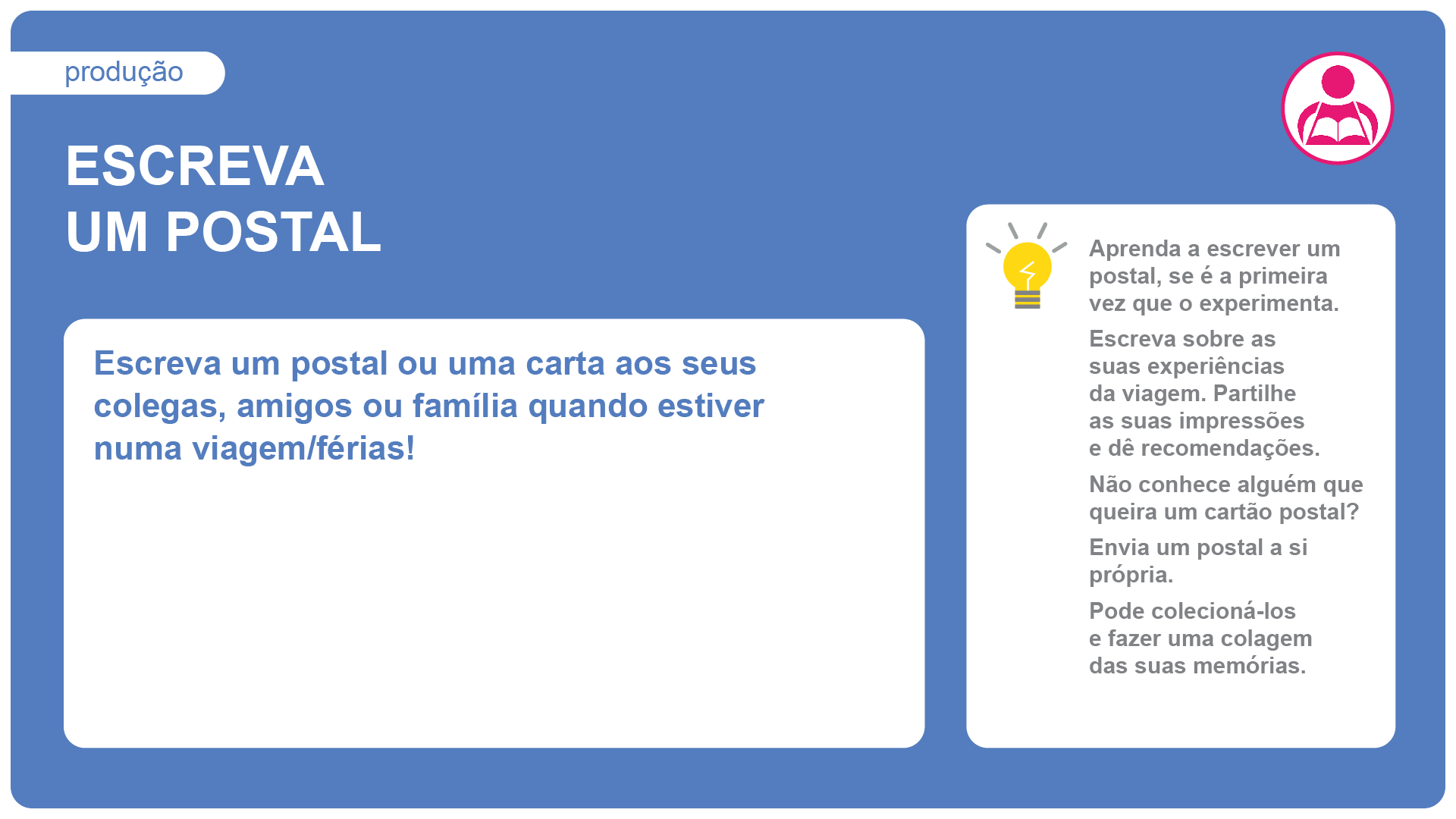 produção

ESCREVA
UM POSTAL

Escreva um postal ou uma carta aos seus colegas, amigos ou família quando estiver numa viagem/férias!

Aprenda a escrever um postal, se é a primeira vez que o experimenta.

Escreva sobre as suas experiências da viagem. Partilhe as suas impressões e dê recomendações.

Não conhece alguém que queira um cartão postal?

Envia um postal a si própria.

Pode colecioná-los e fazer uma colagem das suas memórias.